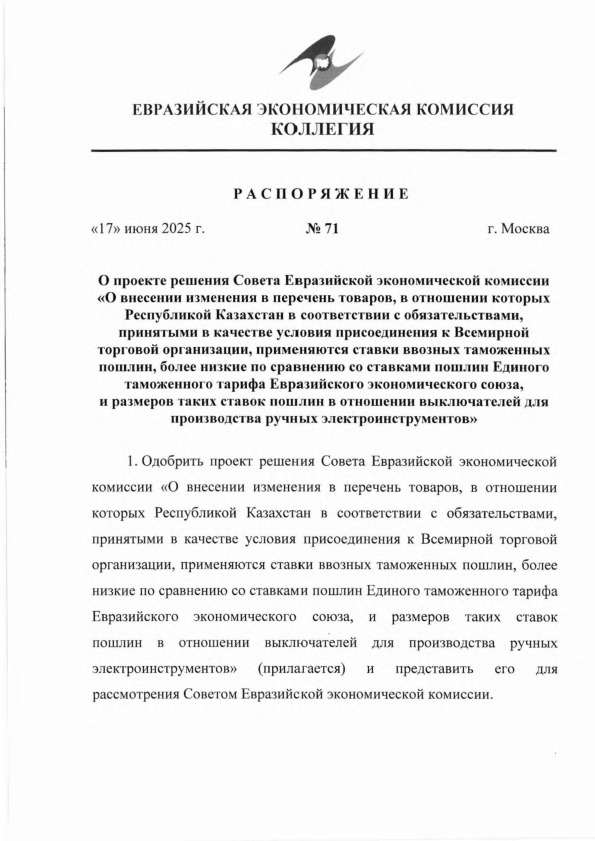 ЕВРАЗИЙСКАЯ ЭКОНОМИЧЕСКАЯ КОМИССИЯ
КОЛЛЕГИЯ

РАСПОРЯЖЕНИЕ

«17» июня 2025 г. № 71 г. Москва

О проекте решения Совета Евразийской экономической комиссии «О внесении изменения в перечень товаров, в отношении которых Республикой Казахстан в соответствии с обязательствами, принятыми в качестве условия присоединения к Всемирной торговой организации, применяются ставки ввозных таможенных пошлин, более низкие по сравнению со ставками пошлин Единого таможенного тарифа Евразийского экономического союза, и размеров таких ставок пошлин в отношении выключателей для производства ручных электроинструментов»

1. Одобрить проект решения Совета Евразийской экономической комиссии «О внесении изменения в перечень товаров, в отношении которых Республикой Казахстан в соответствии с обязательствами, принятыми в качестве условия присоединения к Всемирной торговой организации, применяются ставки ввозных таможенных пошлин, более низкие по сравнению со ставками пошлин Единого таможенного тарифа Евразийского экономического союза, и размеров таких ставок пошлин в отношении выключателей для производства ручных электроинструментов» (прилагается) и представить его для рассмотрения Советом Евразийской экономической комиссии.